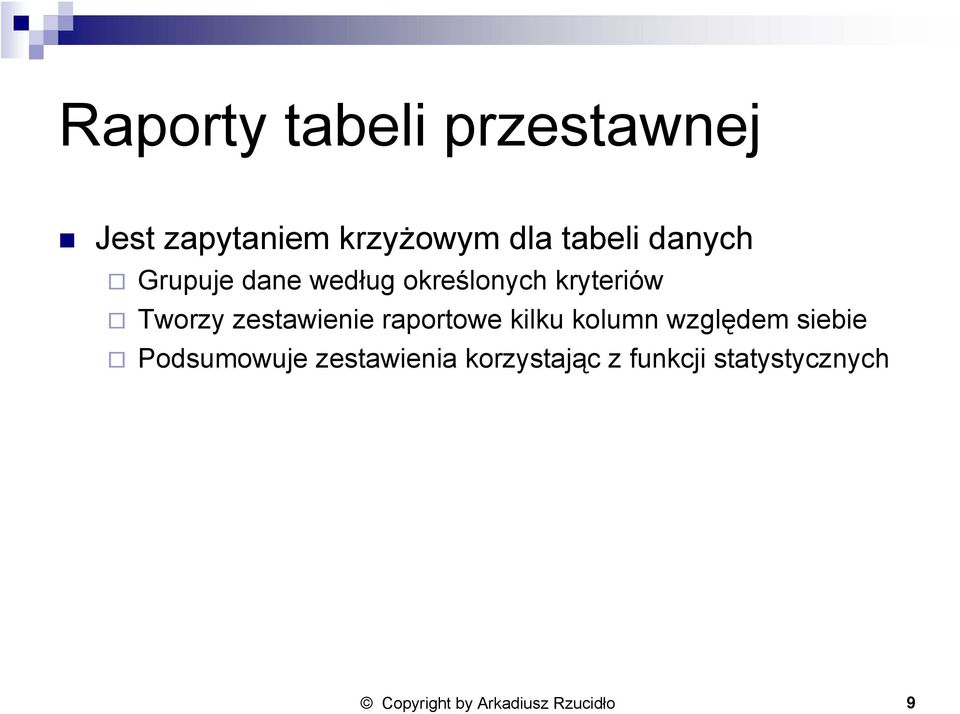 Raporty tabeli przestawnej

Jest zapytaniem krzyżowym dla tabeli danych
Grupuje dane według określonych kryteriów
Tworzy zestawienie raportowe kilku kolumn względem siebie
Podsumowuje zestawienia korzystając z funkcji statystycznych

© Copyright by Arkadiusz Rzucidło

9